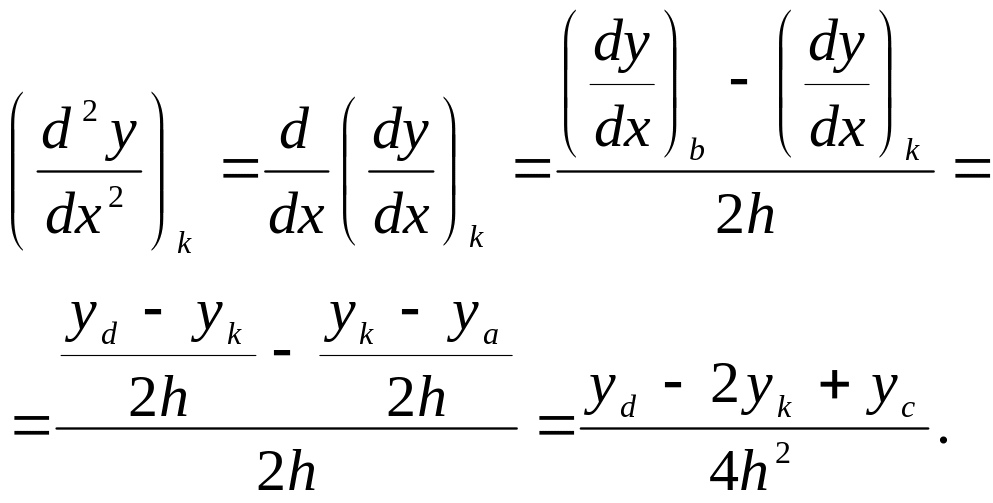 $\left(\frac{d^2y}{dx^2}\right)_k = \frac{d}{dx}\left(\frac{dy}{dx}\right)_k = \frac{\left(\frac{dy}{dx}\right)_b - \left(\frac{dy}{dx}\right)_k}{2h} =$

$= \frac{\frac{y_d - y_k}{2h} - \frac{y_k - y_a}{2h}}{2h} = \frac{y_d - 2y_k + y_c}{4h^2}.$